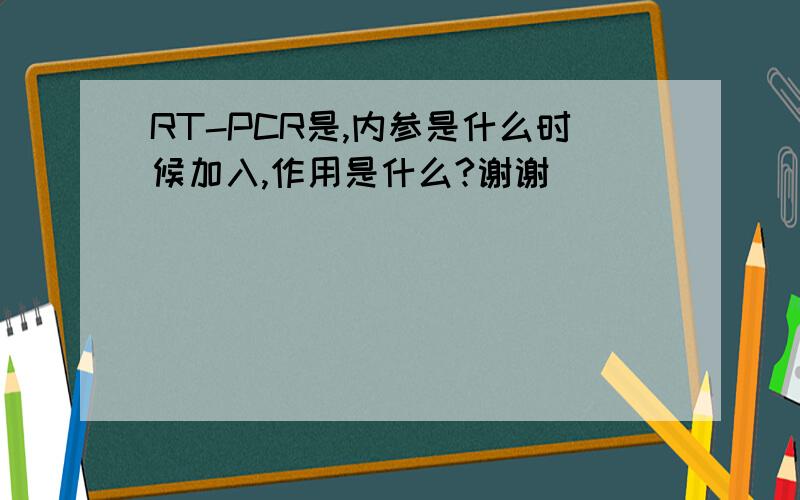 RT-PCR是,内参是什么时候加入,作用是什么?谢谢